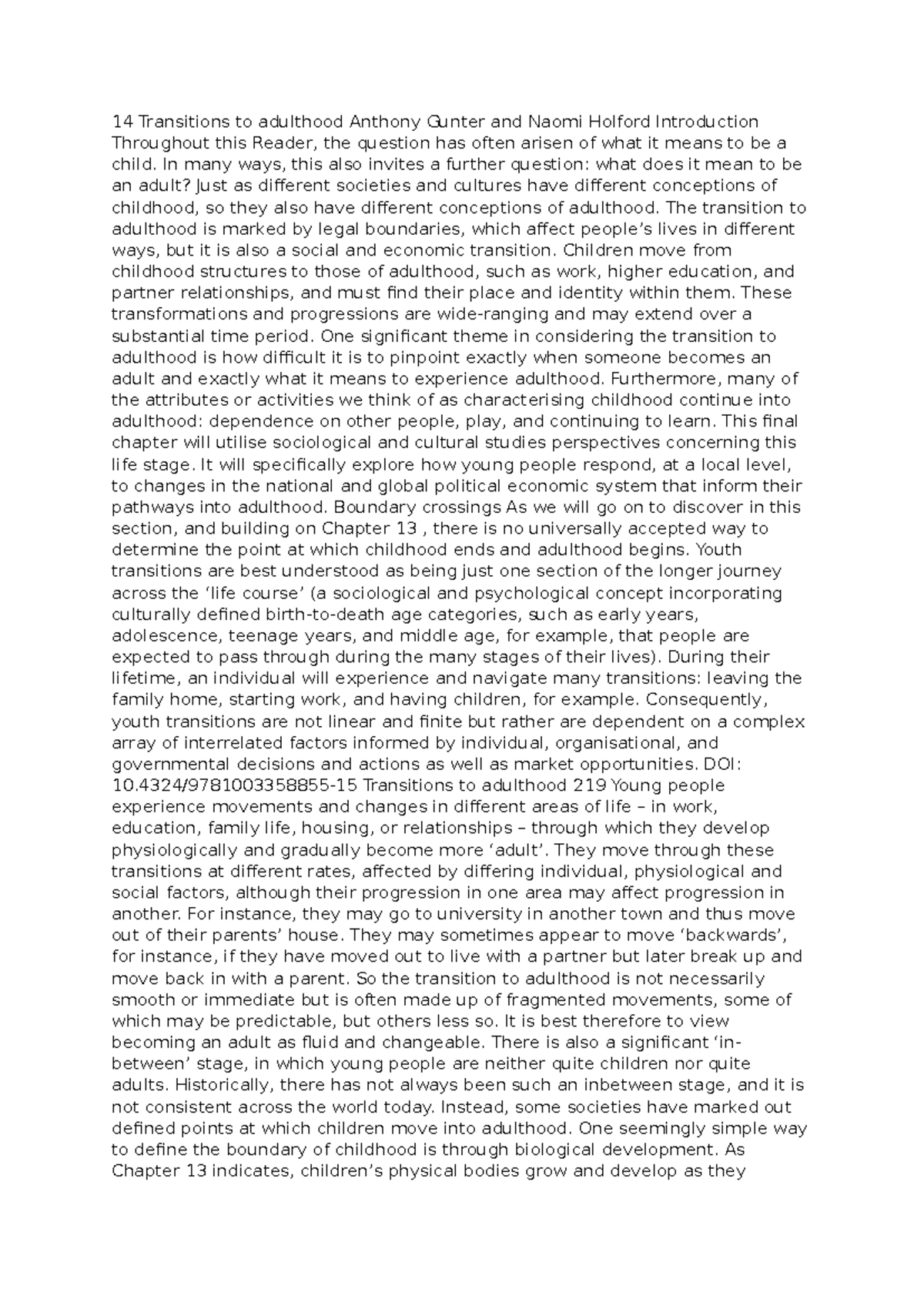 14 Transitions to adulthood Anthony Gunter and Naomi Holford Introduction Throughout this Reader, the question has often arisen of what it means to be a child. In many ways, this also invites a further question: what does it mean to be an adult? Just as different societies and cultures have different conceptions of childhood, so they also have different conceptions of adulthood. The transition to adulthood is marked by legal boundaries, which affect people's lives in different ways, but it is also a social and economic transition. Children move from childhood structures to those of adulthood, such as work, higher education, and partner relationships, and must find their place and identity within them. These transformations and progressions are wide-ranging and may extend over a substantial time period. One significant theme in considering the transition to adulthood is how difficult it is to pinpoint exactly when someone becomes an adult and exactly what it means to experience adulthood. Furthermore, many of the attributes or activities we think of as characterising childhood continue into adulthood: dependence on other people, play, and continuing to learn. This final chapter will utilise sociological and cultural studies perspectives concerning this life stage. It will specifically explore how young people respond, at a local level, to changes in the national and global political economic system that inform their pathways into adulthood. Boundary crossings As we will go on to discover in this section, and building on Chapter 13 , there is no universally accepted way to determine the point at which childhood ends and adulthood begins. Youth transitions are best understood as being just one section of the longer journey across the 'life course' (a sociological and psychological concept incorporating culturally defined birth-to-death age categories, such as early years, adolescence, teenage years, and middle age, for example, that people are expected to pass through during the many stages of their lives). During their lifetime, an individual will experience and navigate many transitions: leaving the family home, starting work, and having children, for example. Consequently, youth transitions are not linear and finite but rather are dependent on a complex array of interrelated factors informed by individual, organisational, and governmental decisions and actions as well as market opportunities. DOI: 10.4324/9781003358855-15 Transitions to adulthood 219 Young people experience movements and changes in different areas of life – in work, education, family life, housing, or relationships – through which they develop physiologically and gradually become more 'adult'. They move through these transitions at different rates, affected by differing individual, physiological and social factors, although their progression in one area may affect progression in another. For instance, they may go to university in another town and thus move out of their parents' house. They may sometimes appear to move 'backwards', for instance, if they have moved out to live with a partner but later break up and move back in with a parent. So the transition to adulthood is not necessarily smooth or immediate but is often made up of fragmented movements, some of which may be predictable, but others less so. It is best therefore to view becoming an adult as fluid and changeable. There is also a significant 'in-between' stage, in which young people are neither quite children nor quite adults. Historically, there has not always been such an inbetween stage, and it is not consistent across the world today. Instead, some societies have marked out defined points at which children move into adulthood. One seemingly simple way to define the boundary of childhood is through biological development. As Chapter 13 indicates, children's physical bodies grow and develop as they